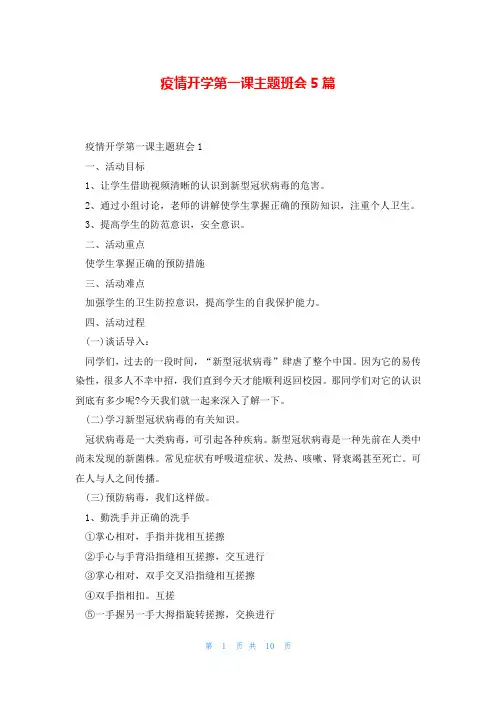 疫情开学第一课主题班会 5 篇

疫情开学第一课主题班会 1

一、活动目标

1、让学生借助视频清晰的认识到新型冠状病毒的危害。

2、通过小组讨论，老师的讲解使学生掌握正确的预防知识，注重个人卫生。

3、提高学生的防范意识，安全意识。

二、活动重点

使学生掌握正确的预防措施

三、活动难点

加强学生的卫生防控意识，提高学生的自我保护能力。

四、活动过程

(一)谈话导入：

同学们，过去的一段时间，“新型冠状病毒”肆虐了整个中国。因为它的易传染性，很多人不幸中招，我们直到今天才能顺利返回校园。那同学们对它的认识到底有多少呢?今天我们就一起来深入了解一下。

(二)学习新型冠状病毒的有关知识。

冠状病毒是一大类病毒，可引起各种疾病。新型冠状病毒是一种先前在人类中尚未发现的新菌株。常见症状有呼吸道症状、发热、咳嗽、肾衰竭甚至死亡。可在人与人之间传播。

(三)预防病毒，我们这样做。

1、勤洗手并正确的洗手

①掌心相对，手指并拢相互搓擦

②手心与手背沿指缝相互搓擦，交互进行

③掌心相对，双手交叉沿指缝相互搓擦

④双手指相扣。互搓

⑤一手握另一手大拇指旋转搓擦，交换进行

第 1 页 共 10 页